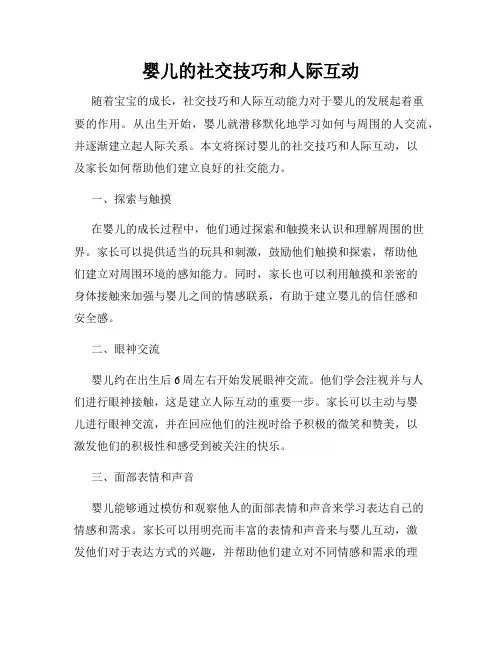 婴儿的社交技巧和人际互动

随着宝宝的成长，社交技巧和人际互动能力对于婴儿的发展起着重要的作用。从出生开始，婴儿就潜移默化地学习如何与周围的人交流，并逐渐建立起人际关系。本文将探讨婴儿的社交技巧和人际互动，以及家长如何帮助他们建立良好的社交能力。

一、探索与触摸

在婴儿的成长过程中，他们通过探索和触摸来认识和理解周围的世界。家长可以提供适当的玩具和刺激，鼓励他们触摸和探索，帮助他们建立对周围环境的感知能力。同时，家长也可以利用触摸和亲密的身体接触来加强与婴儿之间的情感联系，有助于建立婴儿的信任感和安全感。

二、眼神交流

婴儿约在出生后6周左右开始发展眼神交流。他们学会注视并与人们进行眼神接触，这是建立人际互动的重要一步。家长可以主动与婴儿进行眼神交流，并在回应他们的注视时给予积极的微笑和赞美，以激发他们的积极性和感受到被关注的快乐。

三、面部表情和声音

婴儿能够通过模仿和观察他人的面部表情和声音来学习表达自己的情感和需求。家长可以用明亮而丰富的表情和声音来与婴儿互动，激发他们对于表达方式的兴趣，并帮助他们建立对不同情感和需求的理